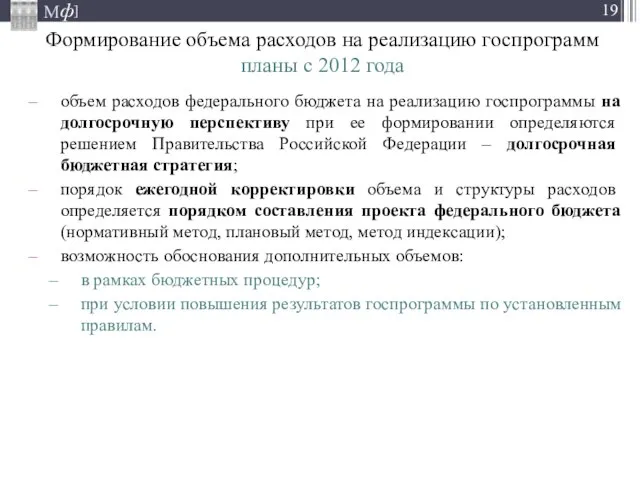 Мф]

19

Формирование объема расходов на реализацию госпрограмм
планы с 2012 года

– объем расходов федерального бюджета на реализацию госпрограммы на долгосрочную перспективу при ее формировании определяются решением Правительства Российской Федерации – долгосрочная бюджетная стратегия;

– порядок ежегодной корректировки объема и структуры расходов определяется порядком составления проекта федерального бюджета (нормативный метод, плановый метод, метод индексации);

– возможность обоснования дополнительных объемов:

– в рамках бюджетных процедур;

– при условии повышения результатов госпрограммы по установленным правилам.